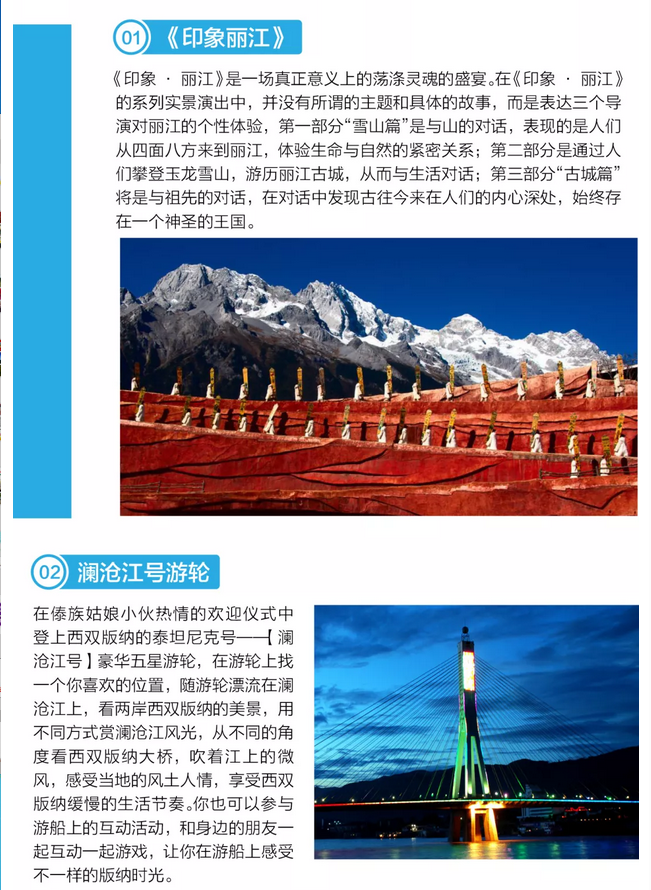 01 《印象丽江》

《印象 · 丽江》是一场真正意义上的荡涤灵魂的盛宴。在《印象 · 丽江》的系列实景演出中，并没有所谓的主题和具体的故事，而是表达三个导演对丽江的个性体验，第一部分“雪山篇”是与山的对话，表现的是人们从四面八方来到丽江，体验生命与自然的紧密关系；第二部分是通过人们攀登玉龙雪山，游历丽江古城，从而与生活对话；第三部分“古城篇”将是与祖先的对话，在对话中发现古往今来在人们的内心深处，始终存在一个神圣的王国。

02 澜沧江号游轮

在傣族姑娘小伙热情的欢迎仪式中登上西双版纳的泰坦尼克号——【澜沧江号】豪华五星游轮，在游轮上找一个你喜欢的位置，随游轮漂流在澜沧江上，看两岸西双版纳的美景，用不同方式赏澜沧江风光，从不同的角度看西双版纳大桥，吹着江上的微风，感受当地的风土人情，享受西双版纳缓慢的生活节奏。你也可以参与游船上的互动活动，和身边的朋友一起互动一起游戏，让你在游船上感受不一样的版纳时光。